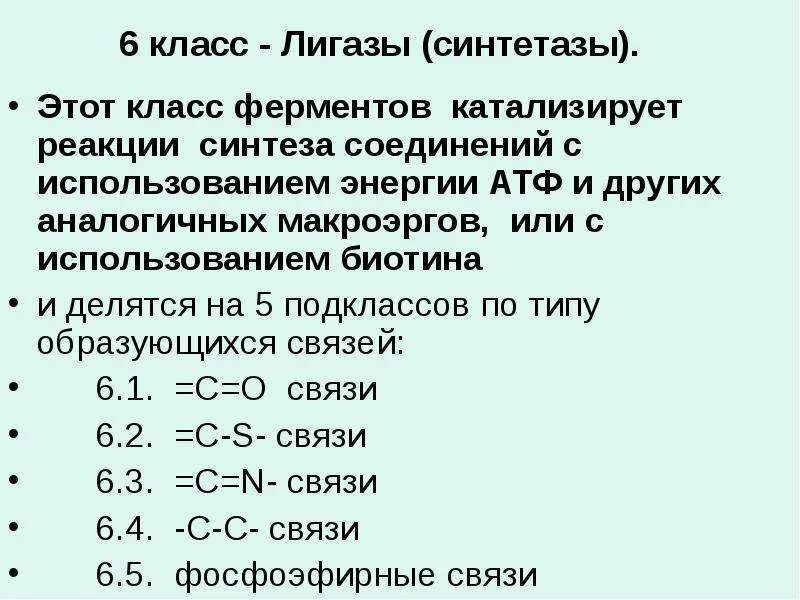 6 класс - Лигазы (синтетазы).

• Этот класс ферментов катализирует реакции синтеза соединений с использованием энергии АТФ и других аналогичных макроэргов, или с использованием биотина

• и делятся на 5 подклассов по типу образующихся связей:

• 6.1. =C=O связи

• 6.2. =C-S- связи

• 6.3. =C=N- связи

• 6.4. -C-C- связи

• 6.5. фосфоэфирные связи